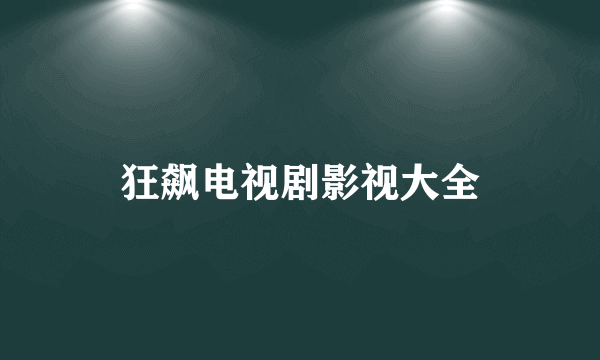 狂飙电视剧影视大全